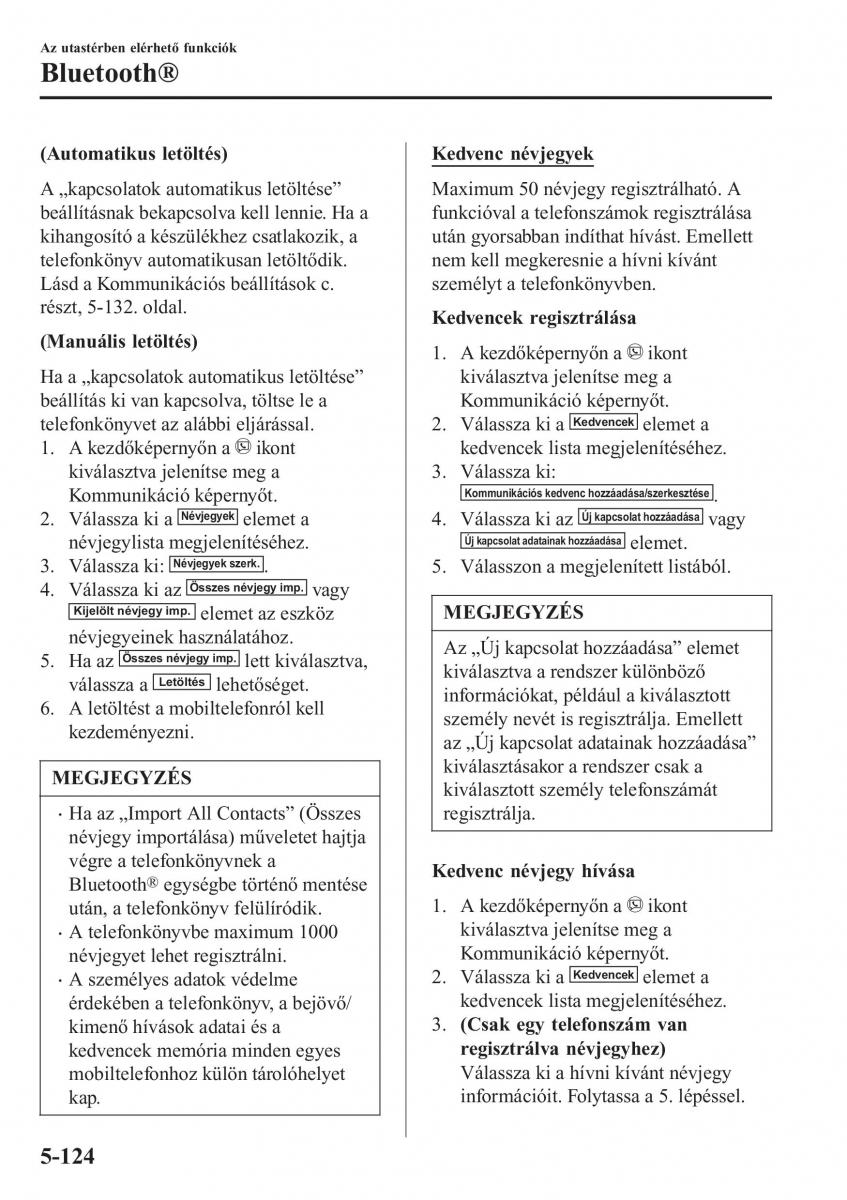 Az utastérben elérhető funkciók
Bluetooth®

(Automatikus letöltés)

A „kapcsolatok automatikus letöltése” beállításnak bekapcsolva kell lennie. Ha a kihangosító a készülékhez csatlakozik, a telefonkönyv automatikusan letöltődik. Lásd a Kommunikációs beállítások c. részt, 5-132. oldal.

(Manuális letöltés)

Ha a „kapcsolatok automatikus letöltése” beállítás ki van kapcsolva, töltse le a telefonkönyvet az alábbi eljárással.
1. A kezdőképernyőn a ikont kiválasztva jelenítse meg a Kommunikáció képernyőt.
2. Válassza ki a Névjegyek elemet a névjegylista megjelenítéséhez.
3. Válassza ki: Névjegyek szerk..
4. Válassza ki az Összes névjegy imp. vagy Kijelölt névjegy imp. elemet az eszköz névjegyeinek használatához.
5. Ha az Összes névjegy imp. lett kiválasztva, válassza a Letöltés lehetőséget.
6. A letöltést a mobiltelefonról kell kezdeményezni.

MEGJEGYZÉS

· Ha az „Import All Contacts” (Összes névjegy importálása) műveletet hajtja végre a telefonkönyvnek a Bluetooth® egységbe történő mentése után, a telefonkönyv felülíródik.
· A telefonkönyvbe maximum 1000 névjegyet lehet regisztrálni.
· A személyes adatok védelme érdekében a telefonkönyv, a bejövő/kimenő hívások adatai és a kedvencek memória minden egyes mobiltelefonhoz külön tárolóhelyet kap.

Kedvenc névjegyek

Maximum 50 névjegy regisztrálható. A funkcióval a telefonszámok regisztrálása után gyorsabban indíthat hívást. Emellett nem kell megkeresnie a hívni kívánt személyt a telefonkönyvben.

Kedvencek regisztrálása

1. A kezdőképernyőn a ikont kiválasztva jelenítse meg a Kommunikáció képernyőt.
2. Válassza ki a Kedvencek elemet a kedvencek lista megjelenítéséhez.
3. Válassza ki: Kommunikációs kedvenc hozzáadása/szerkesztése.
4. Válassza ki az Új kapcsolat hozzáadása vagy Új kapcsolat adatainak hozzáadása elemet.
5. Válasszon a megjelenített listából.

MEGJEGYZÉS

Az „Új kapcsolat hozzáadása” elemet kiválasztva a rendszer különböző információkat, például a kiválasztott személy nevét is regisztrálja. Emellett az „Új kapcsolat adatainak hozzáadása” kiválasztásakor a rendszer csak a kiválasztott személy telefonszámát regisztrálja.

Kedvenc névjegy hívása

1. A kezdőképernyőn a ikont kiválasztva jelenítse meg a Kommunikáció képernyőt.
2. Válassza ki a Kedvencek elemet a kedvencek lista megjelenítéséhez.
3. (Csak egy telefonszám van regisztrálva névjegyhez)
Válassza ki a hívni kívánt névjegy információit. Folytassa a 5. lépéssel.

5-124